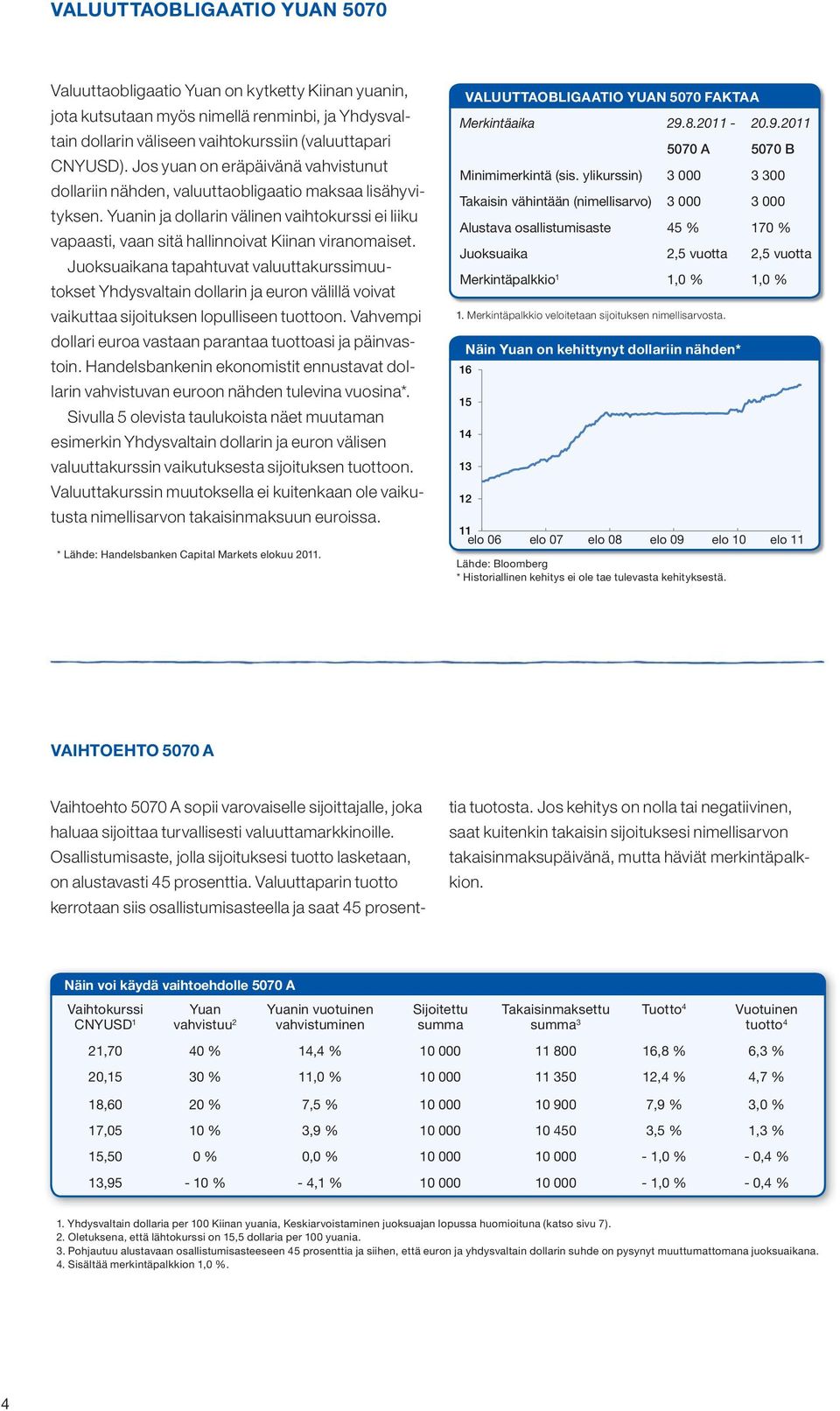 VALUUTTAOBLIGAATIO YUAN 5070

Valuuttaobligaatio Yuan on kytketty Kiinan yuanin, jota kutsutaan myös nimellä renminbi, ja Yhdysvaltain dollarin väliseen vaihtokurssiin (valuuttapari CNYUSD). Jos yuan on eräpäivänä vahvistunut dollariin nähden, valuuttaobligaatio maksaa lisähyvityksen. Yuanin ja dollarin välinen vaihtokurssi ei liiku vapaasti, vaan sitä hallinnoivat Kiinan viranomaiset.

Juoksuaikana tapahtuvat valuuttakurssimuutokset Yhdysvaltain dollarin ja euron välillä voivat vaikuttaa sijoituksen lopulliseen tuottoon. Vahvempi dollari euroa vastaan parantaa tuottoasi ja päinvastoin. Handelsbankenin ekonomistit ennustavat dollarin vahvistuvan euroon nähden tulevina vuosina*.

Sivulla 5 olevista taulukoista näet muutaman esimerkin Yhdysvaltain dollarin ja euron välisen valuuttakurssin vaikutuksesta sijoituksen tuottoon. Valuuttakurssin muutoksella ei kuitenkaan ole vaikutusta nimellisarvon takaisinmaksuun euroissa.

* Lähde: Handelsbanken Capital Markets elokuu 2011.

VALUUTTAOBLIGAATIO YUAN 5070 FAKTAA

| Merkintäaika | 29.8.2011 - | 20.9.2011 |
|---|---|---|
| | 5070 A | 5070 B |
| Minimimerkintä (sis. ylikurssin) | 3 000 | 3 300 |
| Takaisin vähintään (nimellisarvo) | 3 000 | 3 000 |
| Alustava osallistumisaste | 45 % | 170 % |
| Juoksuaika | 2,5 vuotta | 2,5 vuotta |
| Merkintäpalkkio$^1$ | 1,0 % | 1,0 % |

1. Merkintäpalkkio veloitetaan sijoituksen nimellisarvosta.

Näin Yuan on kehittynyt dollariin nähden*

16
15
14
13
12
11
elo 06 elo 07 elo 08 elo 09 elo 10 elo 11

Lähde: Bloomberg
* Historiallinen kehitys ei ole tae tulevasta kehityksestä.

VAIHTOEHTO 5070 A

Vaihtoehto 5070 A sopii varovaiselle sijoittajalle, joka haluaa sijoittaa turvallisesti valuuttamarkkinoille. Osallistumisaste, jolla sijoituksesi tuotto lasketaan, on alustavasti 45 prosenttia. Valuuttaparin tuotto kerrotaan siis osallistumisasteella ja saat 45 prosenttia tuotosta. Jos kehitys on nolla tai negatiivinen, saat kuitenkin takaisin sijoituksesi nimellisarvon takaisinmaksupäivänä, mutta häviät merkintäpalkkion.

Näin voi käydä vaihtoehdolle 5070 A

| Vaihtokurssi CNYUSD$^1$ | Yuan vahvistuu$^2$ | Yuanin vuotuinen vahvistuminen | Sijoitettu summa | Takaisinmaksettu summa$^3$ | Tuotto$^4$ | Vuotuinen tuotto$^4$ |
|---|---|---|---|---|---|---|
| 21,70 | 40 % | 14,4 % | 10 000 | 11 800 | 16,8 % | 6,3 % |
| 20,15 | 30 % | 11,0 % | 10 000 | 11 350 | 12,4 % | 4,7 % |
| 18,60 | 20 % | 7,5 % | 10 000 | 10 900 | 7,9 % | 3,0 % |
| 17,05 | 10 % | 3,9 % | 10 000 | 10 450 | 3,5 % | 1,3 % |
| 15,50 | 0 % | 0,0 % | 10 000 | 10 000 | - 1,0 % | - 0,4 % |
| 13,95 | - 10 % | - 4,1 % | 10 000 | 10 000 | - 1,0 % | - 0,4 % |

1. Yhdysvaltain dollaria per 100 Kiinan yuania, Keskiarvoistaminen juoksuajan lopussa huomioituna (katso sivu 7).
2. Oletuksena, että lähtökurssi on 15,5 dollaria per 100 yuania.
3. Pohjautuu alustavaan osallistumisasteeseen 45 prosenttia ja siihen, että euron ja yhdysvaltain dollarin suhde on pysynyt muuttumattomana juoksuaikana.
4. Sisältää merkintäpalkkion 1,0 %.

4